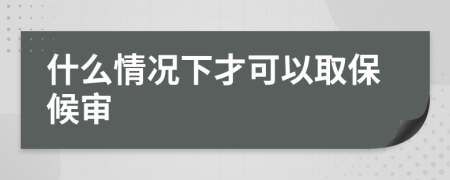 什么情况下才可以取保候审